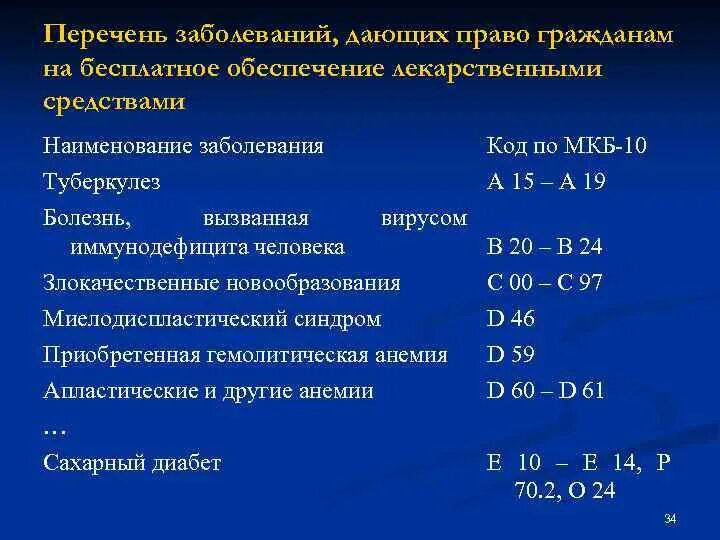 Перечень заболеваний, дающих право гражданам на бесплатное обеспечение лекарственными средствами

| Наименование заболевания | Код по МКБ-10 |
|---|---|
| Туберкулез | A 15 – A 19 |
| Болезнь, вызванная вирусом иммунодефицита человека | B 20 – B 24 |
| Злокачественные новообразования | C 00 – C 97 |
| Миелодиспластический синдром | D 46 |
| Приобретенная гемолитическая анемия | D 59 |
| Апластические и другие анемии | D 60 – D 61 |
| … | |
| Сахарный диабет | E 10 – E 14, P 70.2, O 24 |

34